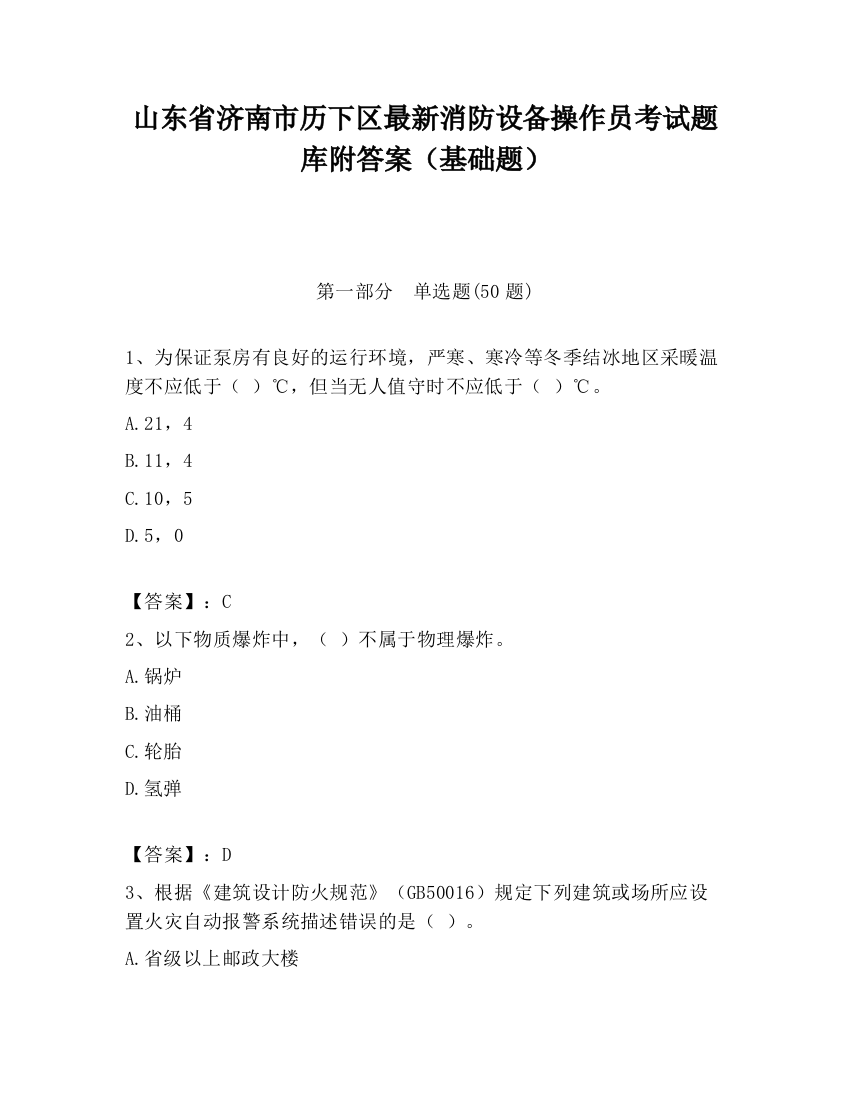 山东省济南市历下区最新消防设备操作员考试题库附答案（基础题）

第一部分　单选题(50 题)

1、为保证泵房有良好的运行环境，严寒、寒冷等冬季结冰地区采暖温度不应低于（　）℃，但当无人值守时不应低于（　）℃。

A.21，4

B.11，4

C.10，5

D.5，0

【答案】：C

2、以下物质爆炸中，（　）不属于物理爆炸。

A.锅炉

B.油桶

C.轮胎

D.氢弹

【答案】：D

3、根据《建筑设计防火规范》（GB50016）规定下列建筑或场所应设置火灾自动报警系统描述错误的是（　）。

A.省级以上邮政大楼